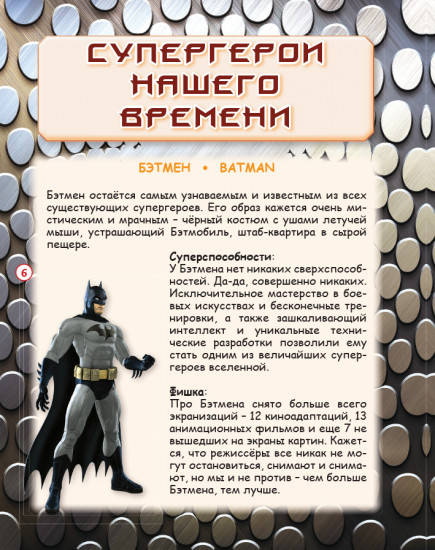 СУПЕРГЕРОИ НАШЕГО ВРЕМЕНИ

БЭТМЕН • BATMAN

Бэтмен остаётся самым узнаваемым и известным из всех существующих супергероев. Его образ кажется очень мистическим и мрачным – чёрный костюм с ушами летучей мыши, устрашающий Бэтмобиль, штаб-квартира в сырой пещере.

6

Суперспособности:
У Бэтмена нет никаких сверхспособностей. Да-да, совершенно никаких. Исключительное мастерство в боевых искусствах и бесконечные тренировки, а также зашкаливающий интеллект и уникальные технические разработки позволили ему стать одним из величайших супергероев вселенной.

Фишка:
Про Бэтмена снято больше всего экранизаций – 12 киноадаптаций, 13 анимационных фильмов и еще 7 не вышедших на экраны картин. Кажется, что режиссёры все никак не могут остановиться, снимают и снимают, но мы и не против – чем больше Бэтмена, тем лучше.